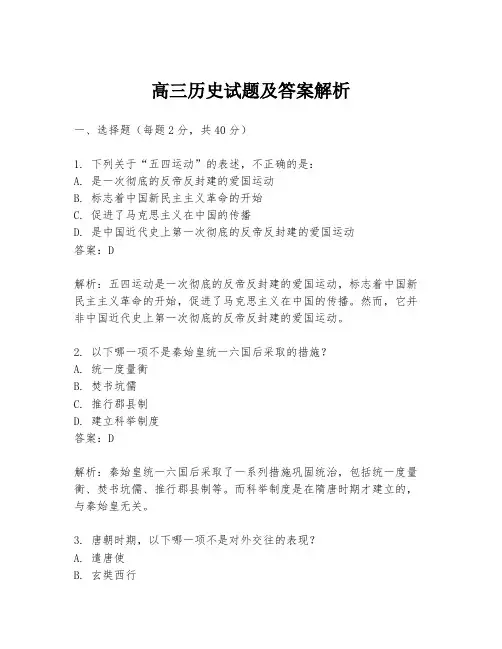 高三历史试题及答案解析

一、选择题（每题2分，共40分）

1. 下列关于“五四运动”的表述，不正确的是：
A. 是一次彻底的反帝反封建的爱国运动
B. 标志着中国新民主主义革命的开始
C. 促进了马克思主义在中国的传播
D. 是中国近代史上第一次彻底的反帝反封建的爱国运动
答案：D

解析：五四运动是一次彻底的反帝反封建的爱国运动，标志着中国新民主主义革命的开始，促进了马克思主义在中国的传播。然而，它并非中国近代史上第一次彻底的反帝反封建的爱国运动。

2. 以下哪一项不是秦始皇统一六国后采取的措施？
A. 统一度量衡
B. 焚书坑儒
C. 推行郡县制
D. 建立科举制度
答案：D

解析：秦始皇统一六国后采取了一系列措施巩固统治，包括统一度量衡、焚书坑儒、推行郡县制等。而科举制度是在隋唐时期才建立的，与秦始皇无关。

3. 唐朝时期，以下哪一项不是对外交往的表现？
A. 遣唐使
B. 玄奘西行